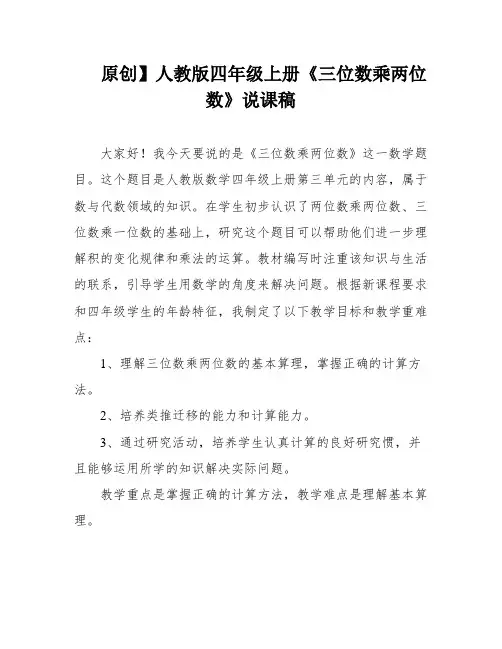 原创】人教版四年级上册《三位数乘两位数》说课稿

大家好！我今天要说的是《三位数乘两位数》这一数学题目。这个题目是人教版数学四年级上册第三单元的内容，属于数与代数领域的知识。在学生初步认识了两位数乘两位数、三位数乘一位数的基础上，研究这个题目可以帮助他们进一步理解积的变化规律和乘法的运算。教材编写时注重该知识与生活的联系，引导学生用数学的角度来解决问题。根据新课程要求和四年级学生的年龄特征，我制定了以下教学目标和教学重难点：

1、理解三位数乘两位数的基本算理，掌握正确的计算方法。

2、培养类推迁移的能力和计算能力。

3、通过研究活动，培养学生认真计算的良好研究惯，并且能够运用所学的知识解决实际问题。

教学重点是掌握正确的计算方法，教学难点是理解基本算理。